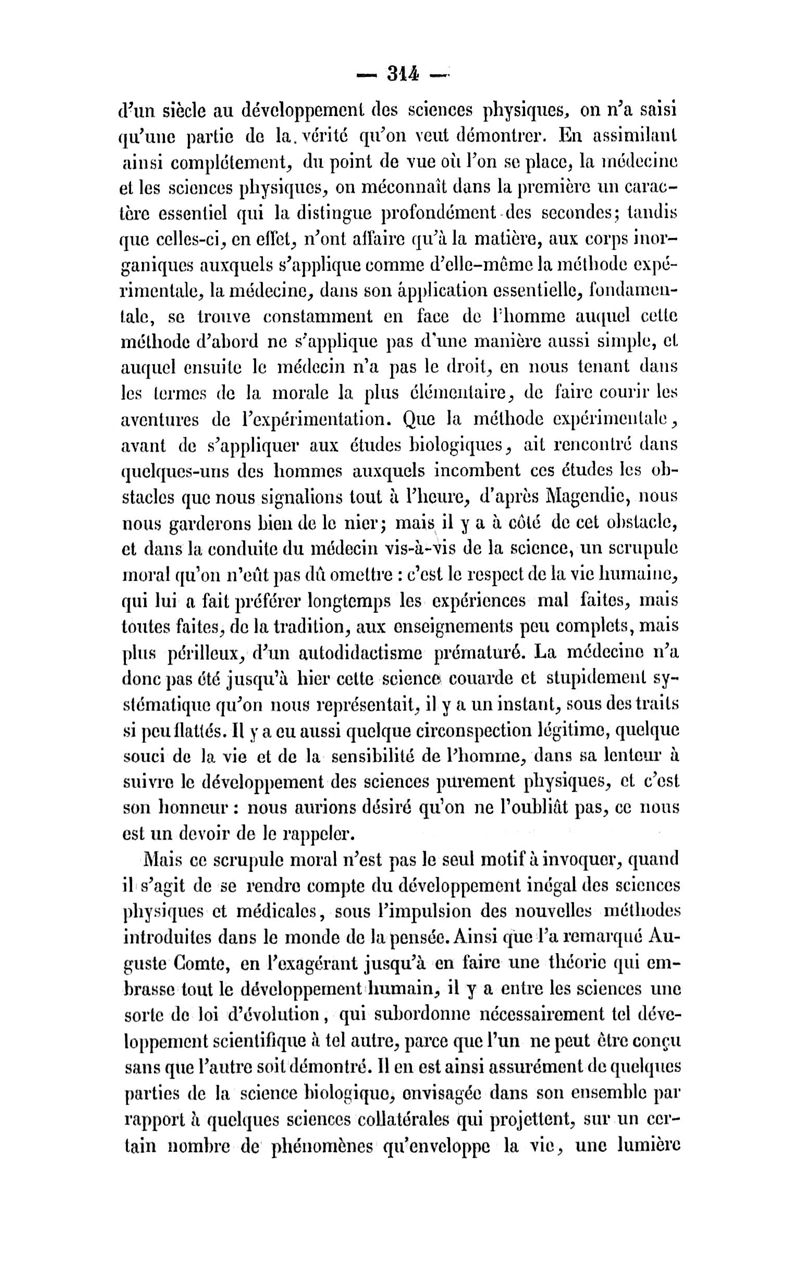 — 314 —

d'un siècle au développement des sciences physiques, on n'a saisi qu'une partie de la vérité qu'on veut démontrer. En assimilant ainsi complétement, du point de vue où l'on se place, la médecine et les sciences physiques, on méconnaît dans la première un caractère essentiel qui la distingue profondément des secondes; tandis que celles-ci, en effet, n'ont affaire qu'à la matière, aux corps inorganiques auxquels s'applique comme d'elle-même la méthode expérimentale, la médecine, dans son application essentielle, fondamentale, se trouve constamment en face de l'homme auquel cette méthode d'abord ne s'applique pas d'une manière aussi simple, et auquel ensuite le médecin n'a pas le droit, en nous tenant dans les termes de la morale la plus élémentaire, de faire courir les aventures de l'expérimentation. Que la méthode expérimentale, avant de s'appliquer aux études biologiques, ait rencontré dans quelques-uns des hommes auxquels incombent ces études les obstacles que nous signalions tout à l'heure, d'après Magendie, nous nous garderons bien de le nier; mais il y a à côté de cet obstacle, et dans la conduite du médecin vis-à-vis de la science, un scrupule moral qu'on n'eût pas dû omettre : c'est le respect de la vie humaine, qui lui a fait préférer longtemps les expériences mal faites, mais toutes faites, de la tradition, aux enseignements peu complets, mais plus périlleux, d'un autodidactisme prématuré. La médecine n'a donc pas été jusqu'à hier cette science couarde et stupidement systématique qu'on nous représentait, il y a un instant, sous des traits si peu flattés. Il y a eu aussi quelque circonspection légitime, quelque souci de la vie et de la sensibilité de l'homme, dans sa lenteur à suivre le développement des sciences purement physiques, et c'est son honneur : nous aurions désiré qu'on ne l'oubliât pas, ce nous est un devoir de le rappeler.

Mais ce scrupule moral n'est pas le seul motif à invoquer, quand il s'agit de se rendre compte du développement inégal des sciences physiques et médicales, sous l'impulsion des nouvelles méthodes introduites dans le monde de la pensée. Ainsi que l'a remarqué Auguste Comte, en l'exagérant jusqu'à en faire une théorie qui embrasse tout le développement humain, il y a entre les sciences une sorte de loi d'évolution, qui subordonne nécessairement tel développement scientifique à tel autre, parce que l'un ne peut être conçu sans que l'autre soit démontré. Il en est ainsi assurément de quelques parties de la science biologique, envisagée dans son ensemble par rapport à quelques sciences collatérales qui projettent, sur un certain nombre de phénomènes qu'enveloppe la vie, une lumière